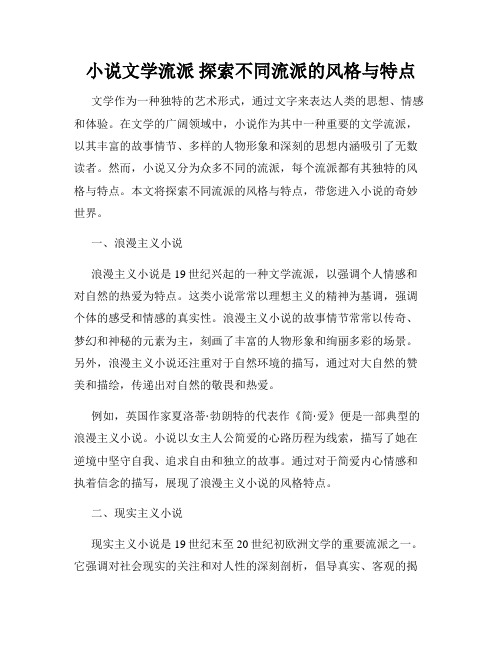 小说文学流派 探索不同流派的风格与特点

文学作为一种独特的艺术形式，通过文字来表达人类的思想、情感和体验。在文学的广阔领域中，小说作为其中一种重要的文学流派，以其丰富的故事情节、多样的人物形象和深刻的思想内涵吸引了无数读者。然而，小说又分为众多不同的流派，每个流派都有其独特的风格与特点。本文将探索不同流派的风格与特点，带您进入小说的奇妙世界。

一、浪漫主义小说

浪漫主义小说是19世纪兴起的一种文学流派，以强调个人情感和对自然的热爱为特点。这类小说常常以理想主义的精神为基调，强调个体的感受和情感的真实性。浪漫主义小说的故事情节常常以传奇、梦幻和神秘的元素为主，刻画了丰富的人物形象和绚丽多彩的场景。另外，浪漫主义小说还注重对于自然环境的描写，通过对大自然的赞美和描绘，传递出对自然的敬畏和热爱。

例如，英国作家夏洛蒂·勃朗特的代表作《简·爱》便是一部典型的浪漫主义小说。小说以女主人公简爱的心路历程为线索，描写了她在逆境中坚守自我、追求自由和独立的故事。通过对于简爱内心情感和执着信念的描写，展现了浪漫主义小说的风格特点。

二、现实主义小说

现实主义小说是19世纪末至20世纪初欧洲文学的重要流派之一。它强调对社会现实的关注和对人性的深刻剖析，倡导真实、客观的揭